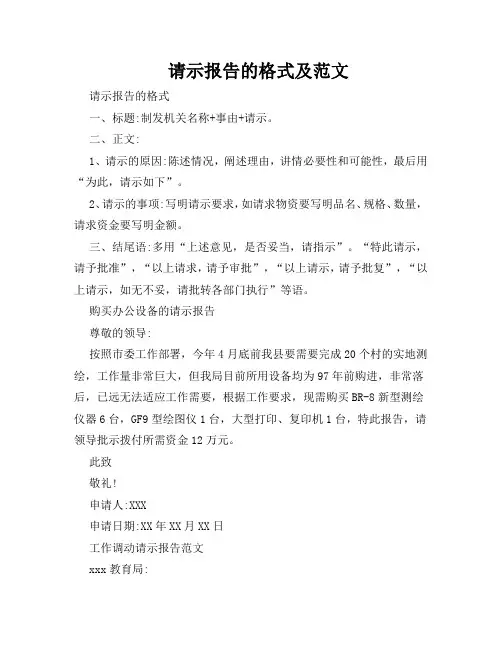 请示报告的格式及范文

请示报告的格式

一、标题:制发机关名称+事由+请示。

二、正文:

1、请示的原因:陈述情况，阐述理由，讲情必要性和可能性，最后用“为此，请示如下”。

2、请示的事项:写明请示要求，如请求物资要写明品名、规格、数量，请求资金要写明金额。

三、结尾语:多用“上述意见，是否妥当，请指示”。“特此请示，请予批准”，“以上请求，请予审批”，“以上请示，请予批复”，“以上请示，如无不妥，请批转各部门执行”等语。

购买办公设备的请示报告

尊敬的领导:

按照市委工作部署，今年4月底前我县要需要完成20个村的实地测绘，工作量非常巨大，但我局目前所用设备均为97年前购进，非常落后，已远无法适应工作需要，根据工作要求，现需购买BR-8新型测绘仪器6台，GF9型绘图仪1台，大型打印、复印机1台，特此报告，请领导批示拨付所需资金12万元。

此致

敬礼!

申请人:XXX

申请日期:XX年XX月XX日

工作调动请示报告范文

xxx教育局: